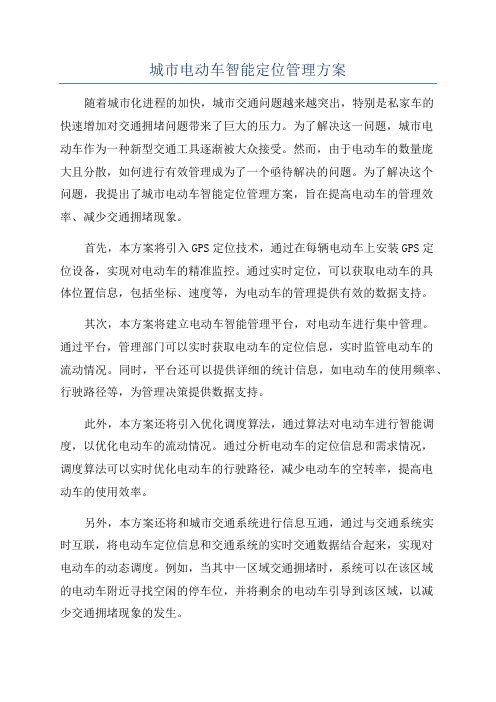 城市电动车智能定位管理方案

随着城市化进程的加快，城市交通问题越来越突出，特别是私家车的快速增加对交通拥堵问题带来了巨大的压力。为了解决这一问题，城市电动车作为一种新型交通工具逐渐被大众接受。然而，由于电动车的数量庞大且分散，如何进行有效管理成为了一个亟待解决的问题。为了解决这个问题，我提出了城市电动车智能定位管理方案，旨在提高电动车的管理效率、减少交通拥堵现象。

首先，本方案将引入GPS定位技术，通过在每辆电动车上安装GPS定位设备，实现对电动车的精准监控。通过实时定位，可以获取电动车的具体位置信息，包括坐标、速度等，为电动车的管理提供有效的数据支持。

其次，本方案将建立电动车智能管理平台，对电动车进行集中管理。通过平台，管理部门可以实时获取电动车的定位信息，实时监管电动车的流动情况。同时，平台还可以提供详细的统计信息，如电动车的使用频率、行驶路径等，为管理决策提供数据支持。

此外，本方案还将引入优化调度算法，通过算法对电动车进行智能调度，以优化电动车的流动情况。通过分析电动车的定位信息和需求情况，调度算法可以实时优化电动车的行驶路径，减少电动车的空转率，提高电动车的使用效率。

另外，本方案还将和城市交通系统进行信息互通，通过与交通系统实时互联，将电动车定位信息和交通系统的实时交通数据结合起来，实现对电动车的动态调度。例如，当其中一区域交通拥堵时，系统可以在该区域的电动车附近寻找空闲的停车位，并将剩余的电动车引导到该区域，以减少交通拥堵现象的发生。